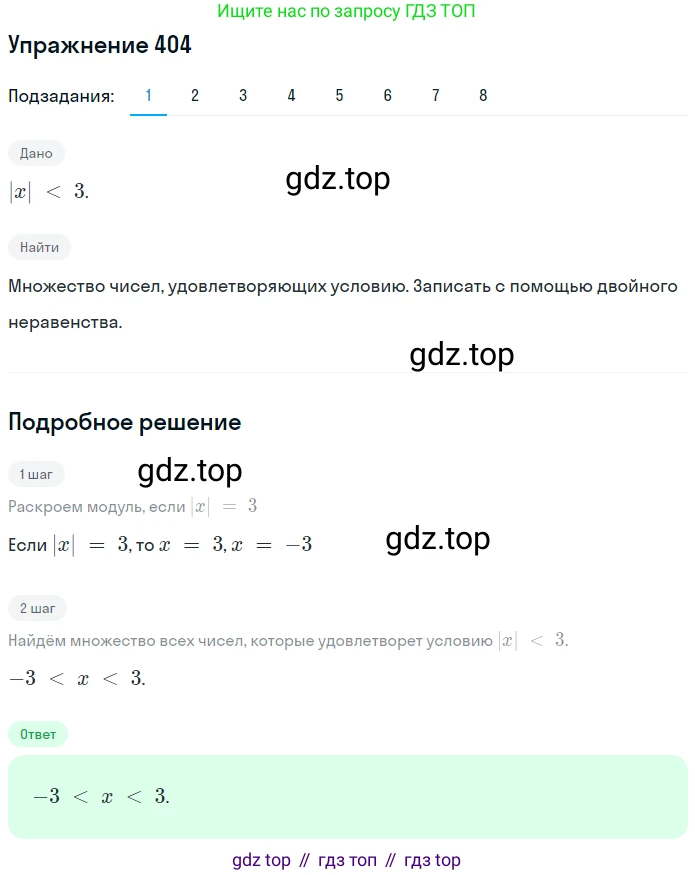 Ищите нас по запросу ГДЗ ТОП

Упражнение 404

Подзадания: 1 2 3 4 5 6 7 8

Дано

$|x| < 3.$

gdz.top

Найти

Множество чисел, удовлетворяющих условию. Записать с помощью двойного неравенства.

gdz.top

Подробное решение

1 шаг

gdz.top

Раскроем модуль, если $|x| = 3$

Если $|x| = 3$, то $x = 3, x = -3$

gdz.top

2 шаг

Найдём множество всех чисел, которые удовлетворет условию $|x| < 3.$

$-3 < x < 3.$

Ответ

$-3 < x < 3.$

gdz top // гдз топ // гдз top